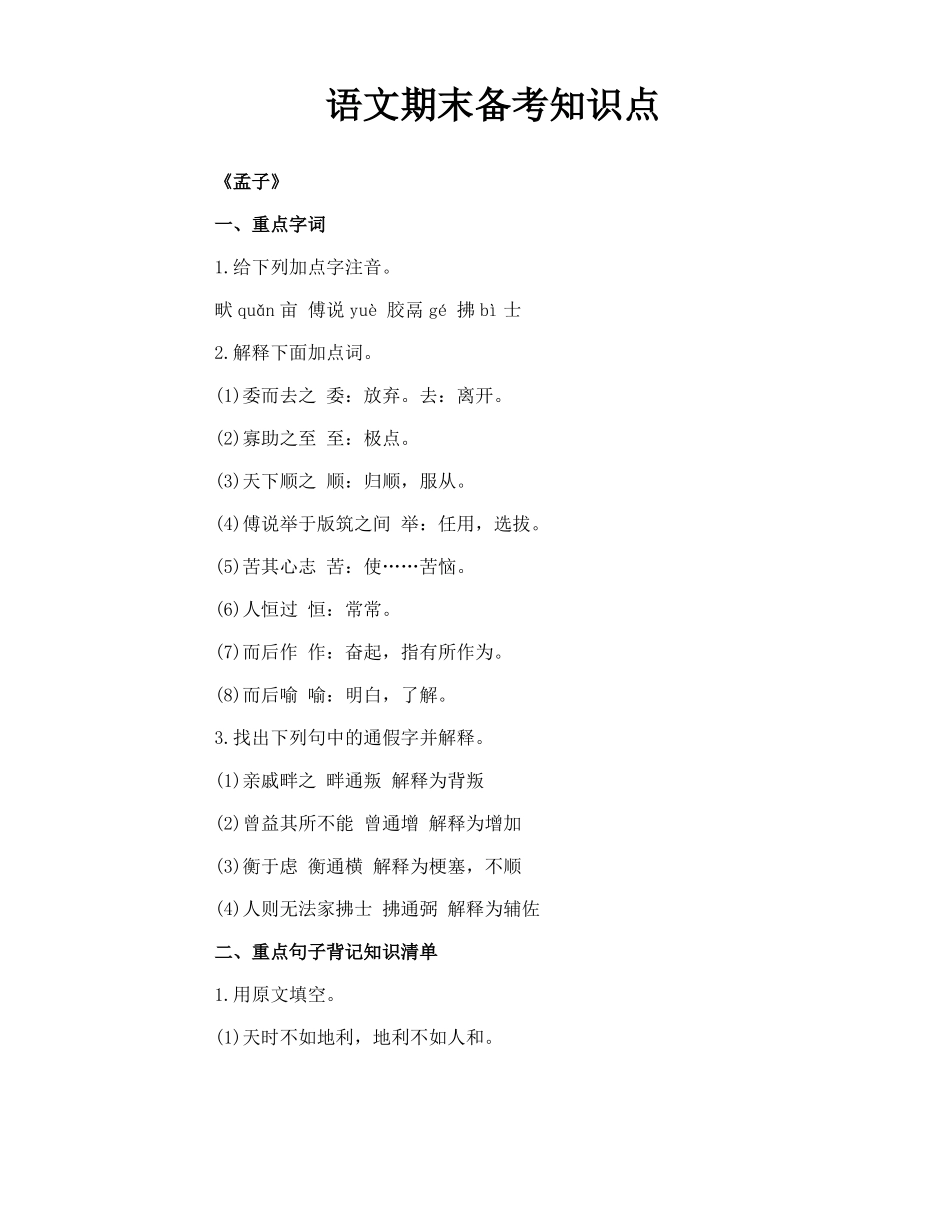 语文期末备考知识点

《孟子》

一、重点字词

1.给下列加点字注音。

畎 quǎn 亩 傅说 yuè 胶鬲 gé 拂 bì 士

2.解释下面加点词。

(1)委而去之 委：放弃。去：离开。

(2)寡助之至 至：极点。

(3)天下顺之 顺：归顺，服从。

(4)傅说举于版筑之间 举：任用，选拔。

(5)苦其心志 苦：使……苦恼。

(6)人恒过 恒：常常。

(7)而后作 作：奋起，指有所作为。

(8)而后喻 喻：明白，了解。

3.找出下列句中的通假字并解释。

(1)亲戚畔之 畔通叛 解释为背叛

(2)曾益其所不能 曾通增 解释为增加

(3)衡于虑 衡通横 解释为梗塞，不顺

(4)人则无法家拂士 拂通弼 解释为辅佐

二、重点句子背记知识清单

1.用原文填空。

(1)天时不如地利，地利不如人和。